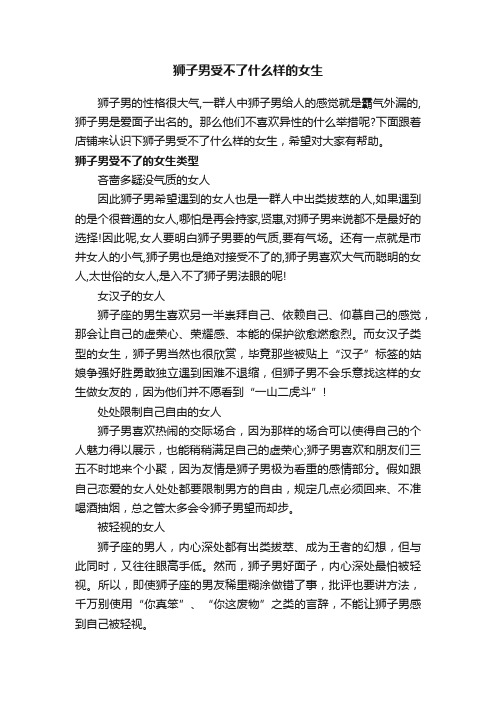 狮子男受不了什么样的女生

狮子男的性格很大气,一群人中狮子男给人的感觉就是霸气外漏的,狮子男是爱面子出名的。那么他们不喜欢异性的什么举措呢?下面跟着店铺来认识下狮子男受不了什么样的女生，希望对大家有帮助。

狮子男受不了的女生类型

吝啬多疑没气质的女人

因此狮子男希望遇到的女人也是一群人中出类拔萃的人,如果遇到的是个很普通的女人,哪怕是再会持家,贤惠,对狮子男来说都不是最好的选择!因此呢,女人要明白狮子男要的气质,要有气场。还有一点就是市井女人的小气,狮子男也是绝对接受不了的,狮子男喜欢大气而聪明的女人,太世俗的女人,是入不了狮子男法眼的呢!

女汉子的女人

狮子座的男生喜欢另一半崇拜自己、依赖自己、仰慕自己的感觉，那会让自己的虚荣心、荣耀感、本能的保护欲愈燃愈烈。而女汉子类型的女生，狮子男当然也很欣赏，毕竟那些被贴上“汉子”标签的姑娘争强好胜勇敢独立遇到困难不退缩，但狮子男不会乐意找这样的女生做女友的，因为他们并不愿看到“一山二虎斗”！

处处限制自己自由的女人

狮子男喜欢热闹的交际场合，因为那样的场合可以使得自己的个人魅力得以展示，也能稍稍满足自己的虚荣心;狮子男喜欢和朋友们三五不时地来个小聚，因为友情是狮子男极为看重的感情部分。假如跟自己恋爱的女人处处都要限制男方的自由，规定几点必须回来、不准喝酒抽烟，总之管太多会令狮子男望而却步。

被轻视的女人

狮子座的男人，内心深处都有出类拔萃、成为王者的幻想，但与此同时，又往往眼高手低。然而，狮子男好面子，内心深处最怕被轻视。所以，即使狮子座的男友稀里糊涂做错了事，批评也要讲方法，千万别使用“你真笨”、“你这废物”之类的言辞，不能让狮子男感到自己被轻视。